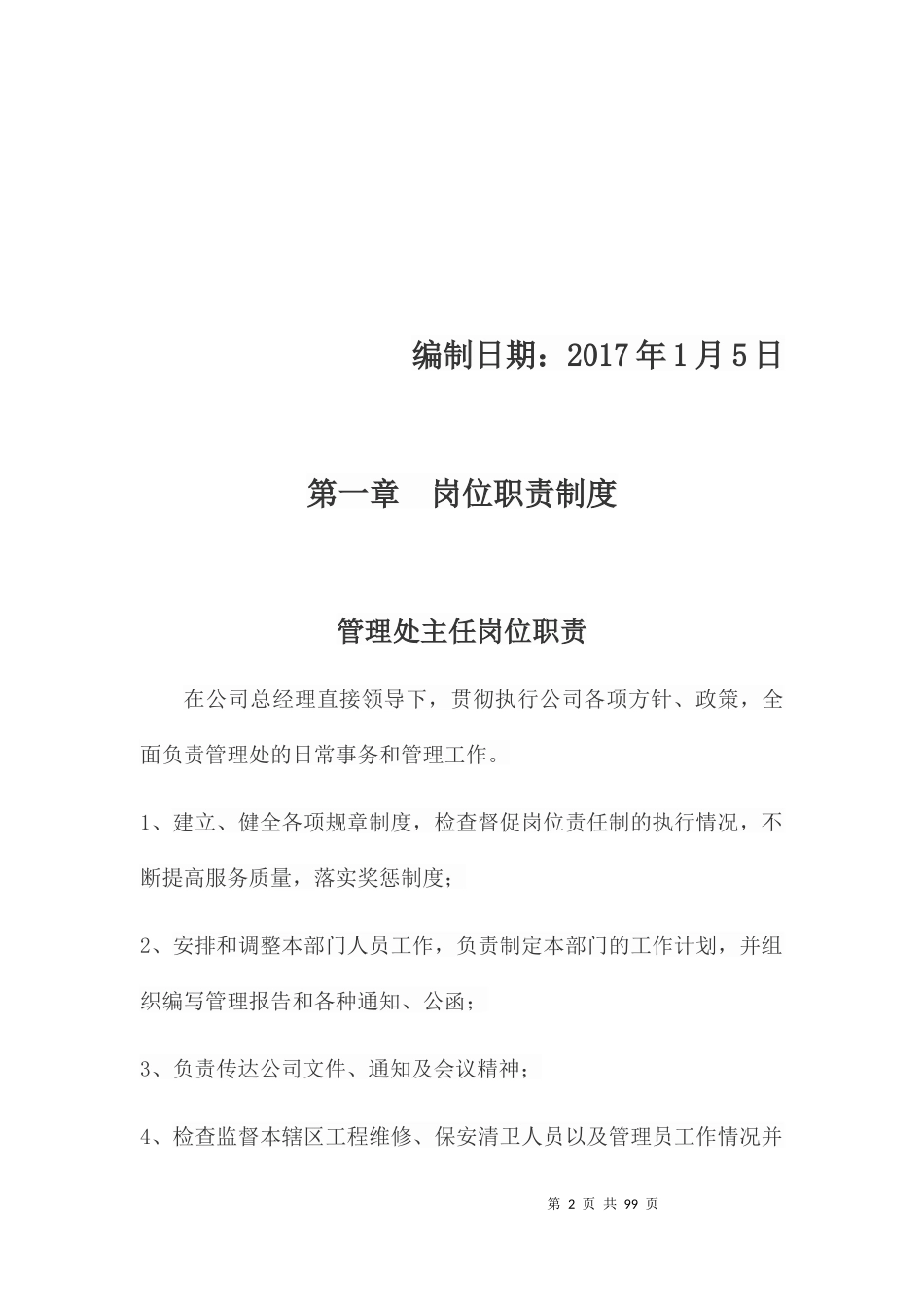 编制日期：2017年1月5日

第一章　岗位职责制度

管理处主任岗位职责

在公司总经理直接领导下，贯彻执行公司各项方针、政策，全面负责管理处的日常事务和管理工作。

1、建立、健全各项规章制度，检查督促岗位责任制的执行情况，不断提高服务质量，落实奖惩制度；

2、安排和调整本部门人员工作，负责制定本部门的工作计划，并组织编写管理报告和各种通知、公函；

3、负责传达公司文件、通知及会议精神；

4、检查监督本辖区工程维修、保安清卫人员以及管理员工作情况并

第 2 页 共 99 页